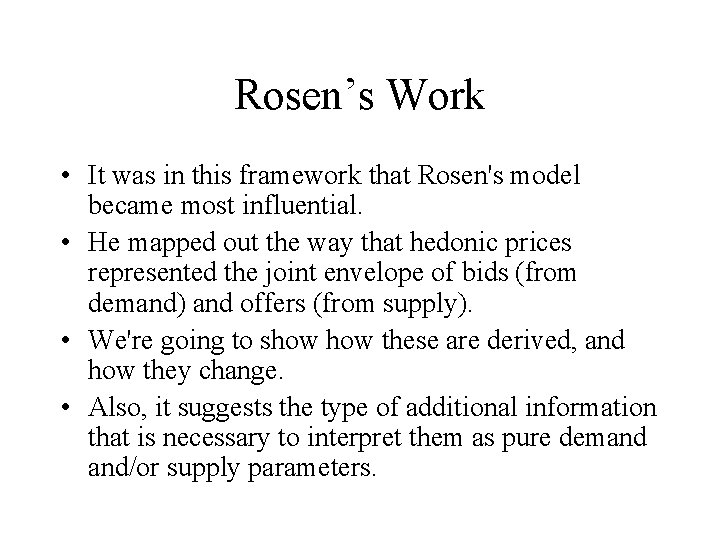 Rosen’s Work

• It was in this framework that Rosen's model became most influential.

• He mapped out the way that hedonic prices represented the joint envelope of bids (from demand) and offers (from supply).

• We're going to show how these are derived, and how they change.

• Also, it suggests the type of additional information that is necessary to interpret them as pure demand and/or supply parameters.